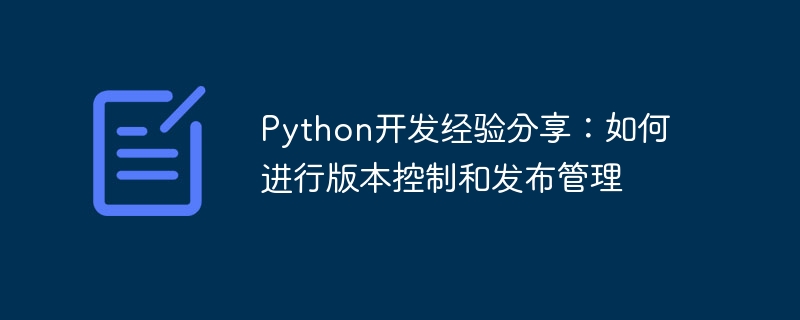 Python开发经验分享：如何进行版本控制和发布管理